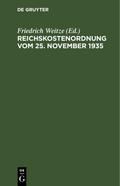 DE GRUYTER

Friedrich Weitze (Ed.)
REICHSKOSTENORDNUNG VOM 25. NOVEMBER 1935

DE
G